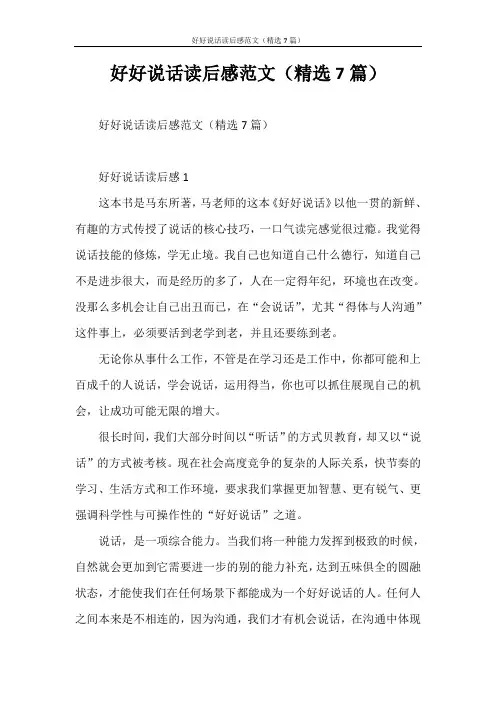 好好说话读后感范文（精选7篇）

好好说话读后感范文（精选7篇）

好好说话读后感范文（精选7篇）

好好说话读后感1

这本书是马东所著，马老师的这本《好好说话》以他一贯的新鲜、有趣的方式传授了说话的核心技巧，一口气读完感觉很过瘾。我觉得说话技能的修炼，学无止境。我自己也知道自己什么德行，知道自己不是进步很大，而是经历的多了，人在一定得年纪，环境也在改变。没那么多机会让自己出丑而已，在“会说话”，尤其“得体与人沟通”这件事上，必须要活到老学到老，并且还要练到老。

无论你从事什么工作，不管是在学习还是工作中，你都可能和上百成千的人说话，学会说话，运用得当，你也可以抓住展现自己的机会，让成功可能无限的增大。

很长时间，我们大部分时间以“听话”的方式贝教育，却又以“说话”的方式被考核。现在社会高度竞争的复杂的人际关系，快节奏的学习、生活方式和工作环境，要求我们掌握更加智慧、更有锐气、更强调科学性与可操作性的“好好说话”之道。

说话，是一项综合能力。当我们将一种能力发挥到极致的时候，自然就会更加到它需要进一步的别的能力补充，达到五味俱全的圆融状态，才能使我们在任何场景下都能成为一个好好说话的人。任何人之间本来是不相连的，因为沟通，我们才有机会说话，在沟通中体现